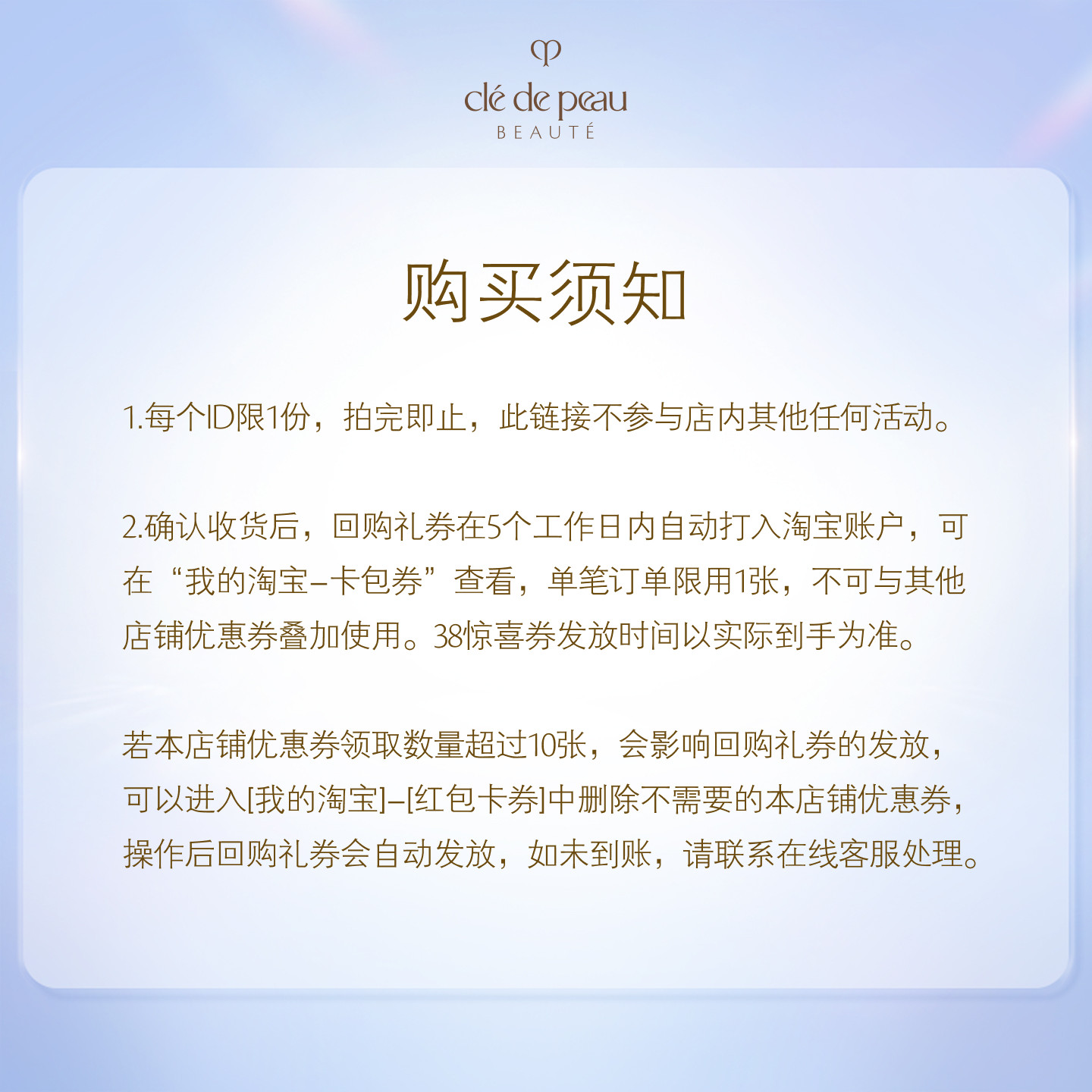 clé de peau
BEAUTÉ

购买须知

1.每个ID限1份，拍完即止，此链接不参与店内其他任何活动。

2.确认收货后，回购礼券在5个工作日内自动打入淘宝账户，可在“我的淘宝–卡包券”查看，单笔订单限用1张，不可与其他店铺优惠券叠加使用。38惊喜券发放时间以实际到手为准。

若本店铺优惠券领取数量超过10张，会影响回购礼券的发放，可以进入[我的淘宝]–[红包卡券]中删除不需要的本店铺优惠券，操作后回购礼券会自动发放，如未到账，请联系在线客服处理。